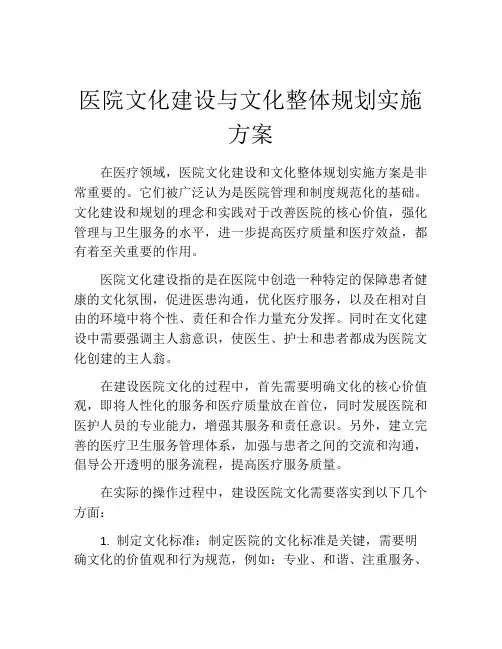 医院文化建设与文化整体规划实施方案

在医疗领域，医院文化建设和文化整体规划实施方案是非常重要的。它们被广泛认为是医院管理和制度规范化的基础。文化建设和规划的理念和实践对于改善医院的核心价值，强化管理与卫生服务的水平，进一步提高医疗质量和医疗效益，都有着至关重要的作用。

医院文化建设指的是在医院中创造一种特定的保障患者健康的文化氛围，促进医患沟通，优化医疗服务，以及在相对自由的环境中将个性、责任和合作力量充分发挥。同时在文化建设中需要强调主人翁意识，使医生、护士和患者都成为医院文化创建的主人翁。

在建设医院文化的过程中，首先需要明确文化的核心价值观，即将人性化的服务和医疗质量放在首位，同时发展医院和医护人员的专业能力，增强其服务和责任意识。另外，建立完善的医疗卫生服务管理体系，加强与患者之间的交流和沟通，倡导公开透明的服务流程，提高医疗服务质量。

在实际的操作过程中，建设医院文化需要落实到以下几个方面：

1. 制定文化标准：制定医院的文化标准是关键，需要明确文化的价值观和行为规范，例如：专业、和谐、注重服务、